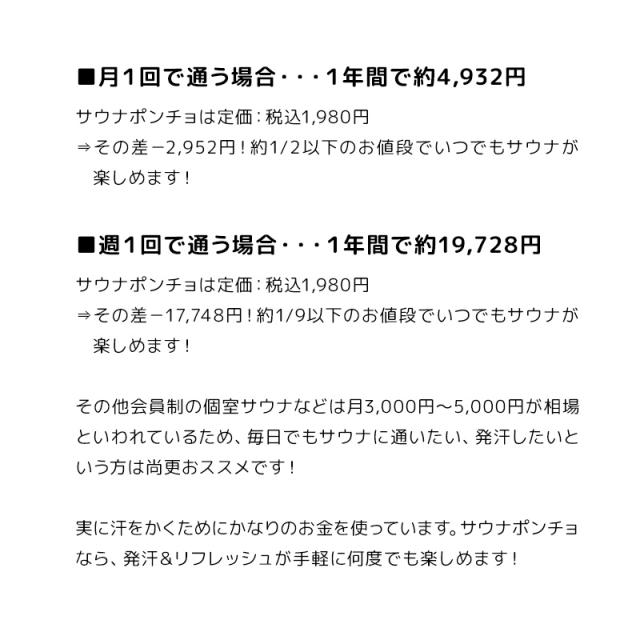 ■月1回で通う場合・・・1年間で約4,932円

サウナポンチョは定価：税込1,980円
⇒その差－2,952円！約1/2以下のお値段でいつでもサウナが楽しめます！

■週1回で通う場合・・・1年間で約19,728円

サウナポンチョは定価：税込1,980円
⇒その差－17,748円！約1/9以下のお値段でいつでもサウナが楽しめます！

その他会員制の個室サウナなどは月3,000円～5,000円が相場といわれているため、毎日でもサウナに通いたい、発汗したいという方は尚更おススメです！

実に汗をかくためにかなりのお金を使っています。サウナポンチョなら、発汗&リフレッシュが手軽に何度でも楽しめます！